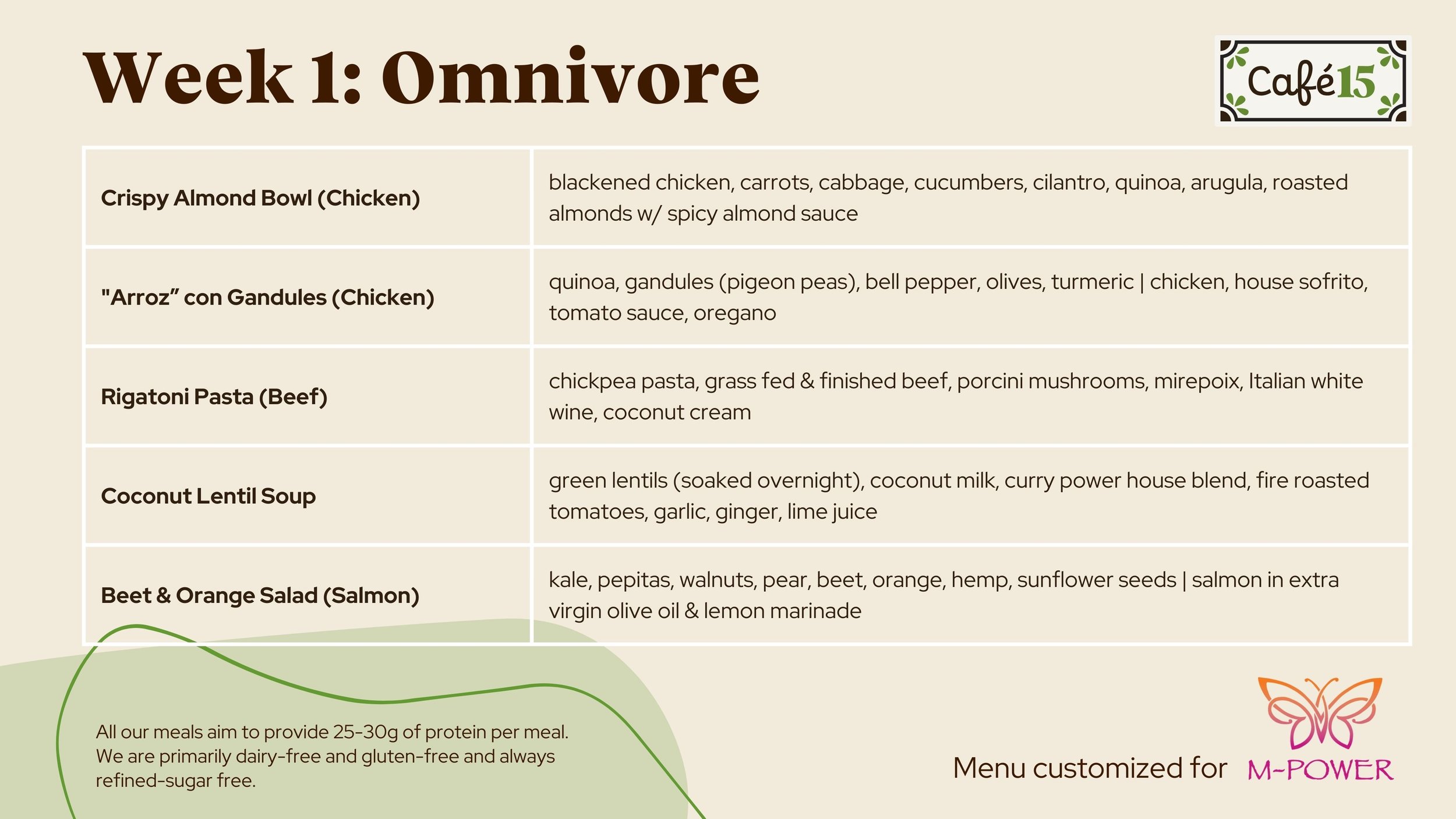 Week 1: Omnivore

Café15

| Crispy Almond Bowl (Chicken) | blackened chicken, carrots, cabbage, cucumbers, cilantro, quinoa, arugula, roasted almonds w/ spicy almond sauce |
|---|---|
| "Arroz" con Gandules (Chicken) | quinoa, gandules (pigeon peas), bell pepper, olives, turmeric \| chicken, house sofrito, tomato sauce, oregano |
| Rigatoni Pasta (Beef) | chickpea pasta, grass fed & finished beef, porcini mushrooms, mirepoix, Italian white wine, coconut cream |
| Coconut Lentil Soup | green lentils (soaked overnight), coconut milk, curry power house blend, fire roasted tomatoes, garlic, ginger, lime juice |
| Beet & Orange Salad (Salmon) | kale, pepitas, walnuts, pear, beet, orange, hemp, sunflower seeds \| salmon in extra virgin olive oil & lemon marinade |

All our meals aim to provide 25-30g of protein per meal. We are primarily dairy-free and gluten-free and always refined-sugar free.

Menu customized for M-POWER